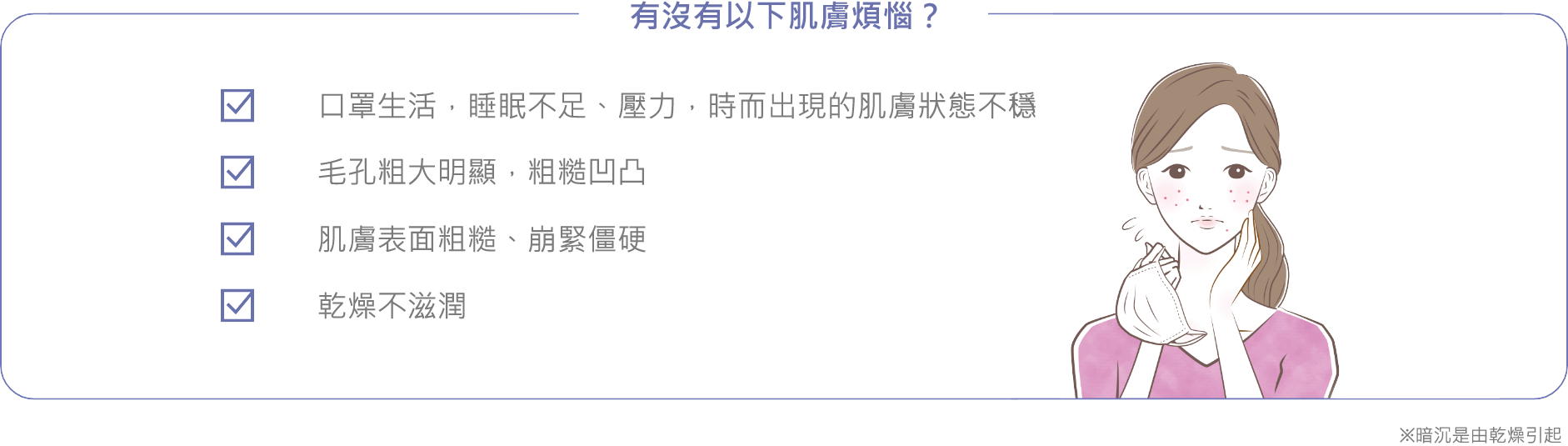 有沒有以下肌膚煩惱？

口罩生活，睡眠不足、壓力，時而出現的肌膚狀態不穩

毛孔粗大明顯，粗糙凹凸

肌膚表面粗糙、崩緊僵硬

乾燥不滋潤

※暗沉是由乾燥引起